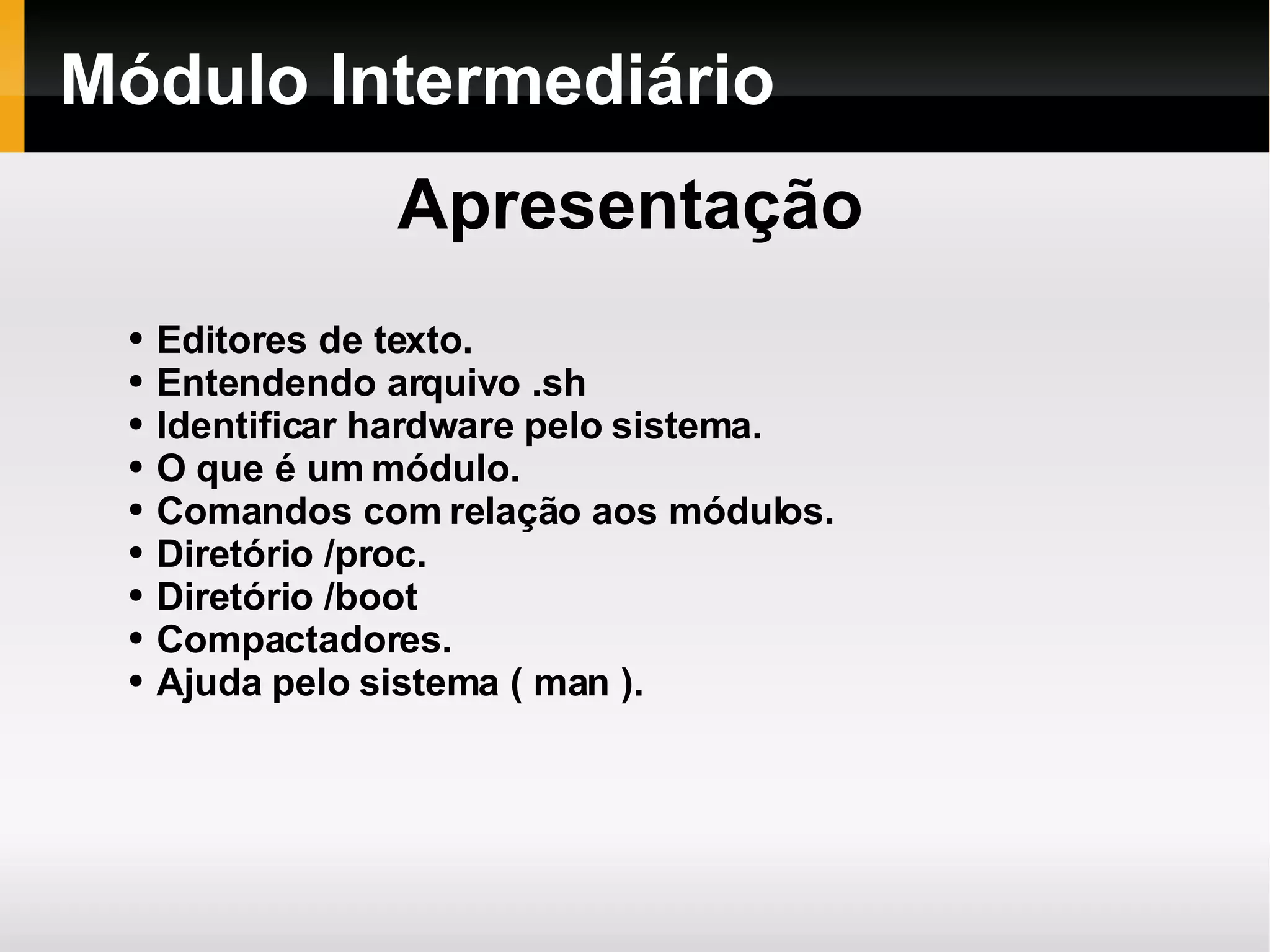 Módulo Intermediário

Apresentação

• Editores de texto.
• Entendendo arquivo .sh
• Identificar hardware pelo sistema.
• O que é um módulo.
• Comandos com relação aos módulos.
• Diretório /proc.
• Diretório /boot
• Compactadores.
• Ajuda pelo sistema ( man ).